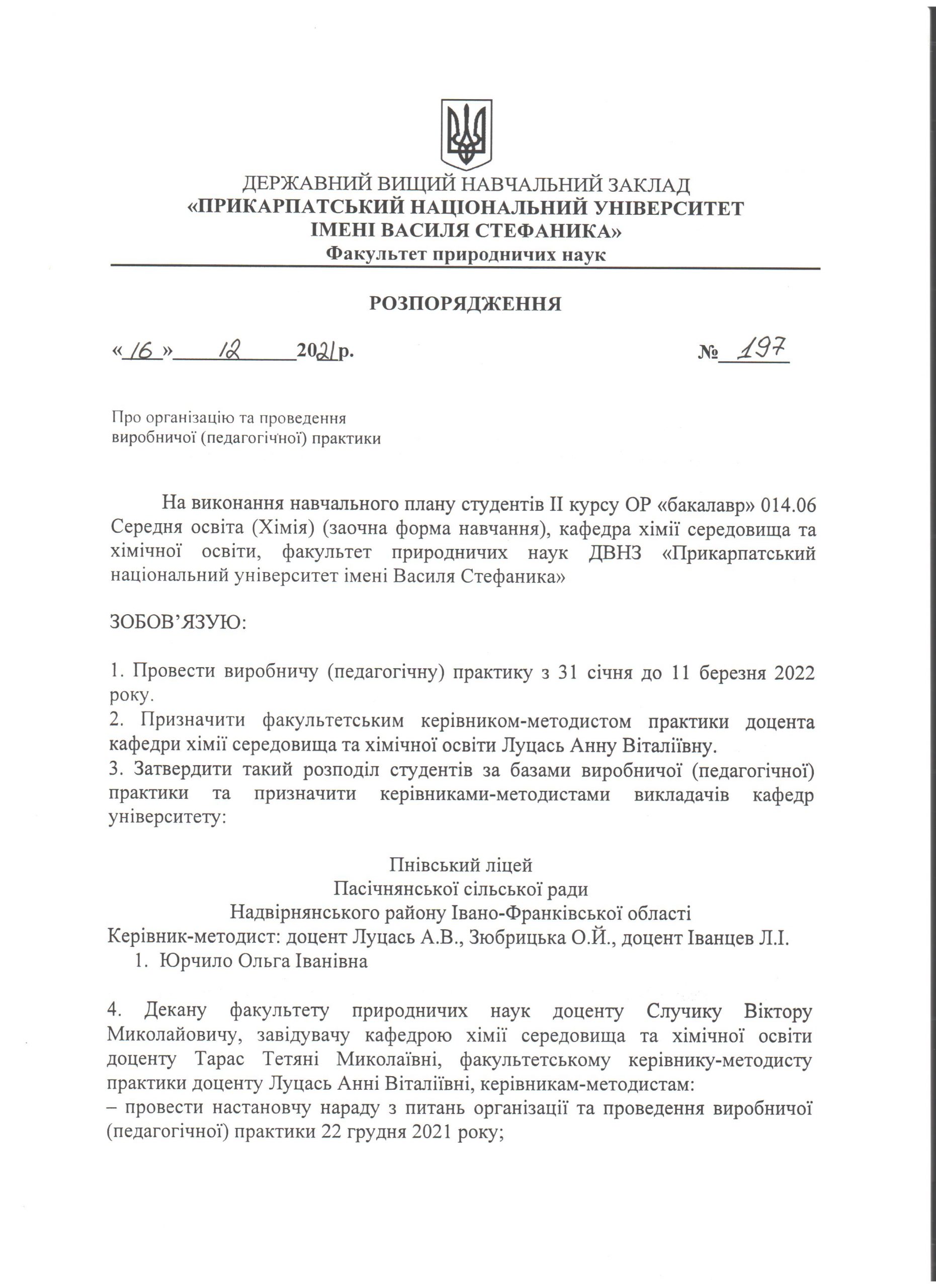 ДЕРЖАВНИЙ ВИЩИЙ НАВЧАЛЬНИЙ ЗАКЛАД
«ПРИКАРПАТСЬКИЙ НАЦІОНАЛЬНИЙ УНІВЕРСИТЕТ
ІМЕНІ ВАСИЛЯ СТЕФАНИКА»
Факультет природничих наук

РОЗПОРЯДЖЕННЯ

«16» 12 2021р. № 197

Про організацію та проведення
виробничої (педагогічної) практики

На виконання навчального плану студентів II курсу ОР «бакалавр» 014.06 Середня освіта (Хімія) (заочна форма навчання), кафедра хімії середовища та хімічної освіти, факультет природничих наук ДВНЗ «Прикарпатський національний університет імені Василя Стефаника»

ЗОБОВ'ЯЗУЮ:

1. Провести виробничу (педагогічну) практику з 31 січня до 11 березня 2022 року.
2. Призначити факультетським керівником-методистом практики доцента кафедри хімії середовища та хімічної освіти Луцась Анну Віталіївну.
3. Затвердити такий розподіл студентів за базами виробничої (педагогічної) практики та призначити керівниками-методистами викладачів кафедр університету:

Пнівський ліцей
Пасічнянської сільської ради
Надвірнянського району Івано-Франківської області
Керівник-методист: доцент Луцась А.В., Зюбрицька О.Й., доцент Іванцев Л.І.
1. Юрчило Ольга Іванівна

4. Декану факультету природничих наук доценту Случику Віктору Миколайовичу, завідувачу кафедрою хімії середовища та хімічної освіти доценту Тарас Тетяні Миколаївні, факультетському керівнику-методисту практики доценту Луцась Анні Віталіївні, керівникам-методистам:
– провести настановчу нараду з питань організації та проведення виробничої (педагогічної) практики 22 грудня 2021 року;